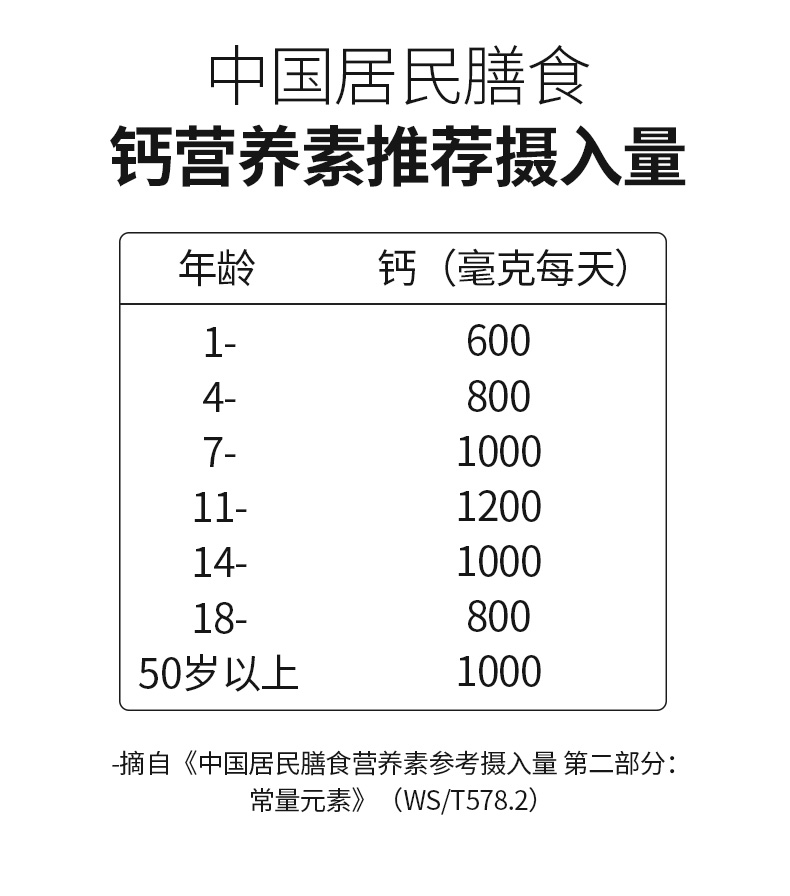 中国居民膳食
钙营养素推荐摄入量

| 年龄 | 钙（毫克每天） |
|---|---|
| 1- | 600 |
| 4- | 800 |
| 7- | 1000 |
| 11- | 1200 |
| 14- | 1000 |
| 18- | 800 |
| 50岁以上 | 1000 |

-摘自《中国居民膳食营养素参考摄入量 第二部分：常量元素》（WS/T578.2）